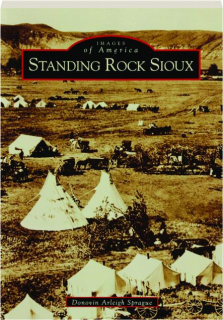 IMAGES
of America
STANDING ROCK SIOUX

Donovin Arleigh Sprague